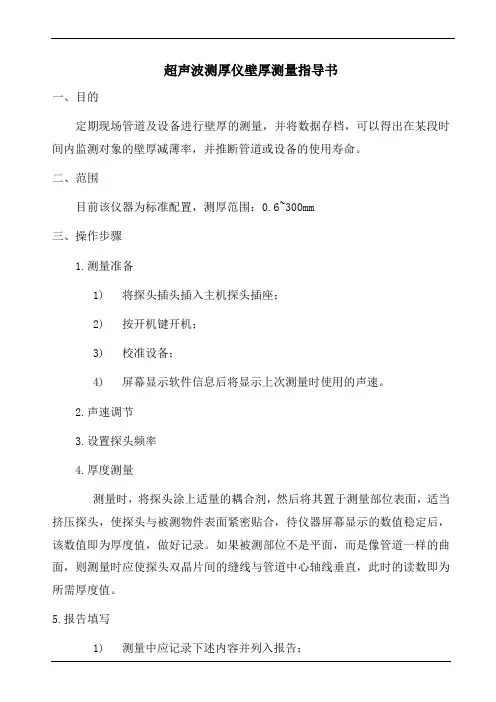 超声波测厚仪壁厚测量指导书

一、目的

定期现场管道及设备进行壁厚的测量，并将数据存档，可以得出在某段时间内监测对象的壁厚减薄率，并推断管道或设备的使用寿命。

二、范围

目前该仪器为标准配置，测厚范围：0.6~300mm

三、操作步骤

1.测量准备

1) 将探头插头插入主机探头插座；

2) 按开机键开机；

3) 校准设备；

4) 屏幕显示软件信息后将显示上次测量时使用的声速。

2.声速调节

3.设置探头频率

4.厚度测量

测量时，将探头涂上适量的耦合剂，然后将其置于测量部位表面，适当挤压探头，使探头与被测物件表面紧密贴合，待仪器屏幕显示的数值稳定后，该数值即为厚度值，做好记录。如果被测部位不是平面，而是像管道一样的曲面，则测量时应使探头双晶片间的缝线与管道中心轴线垂直，此时的读数即为所需厚度值。

5.报告填写

1) 测量中应记录下述内容并列入报告；